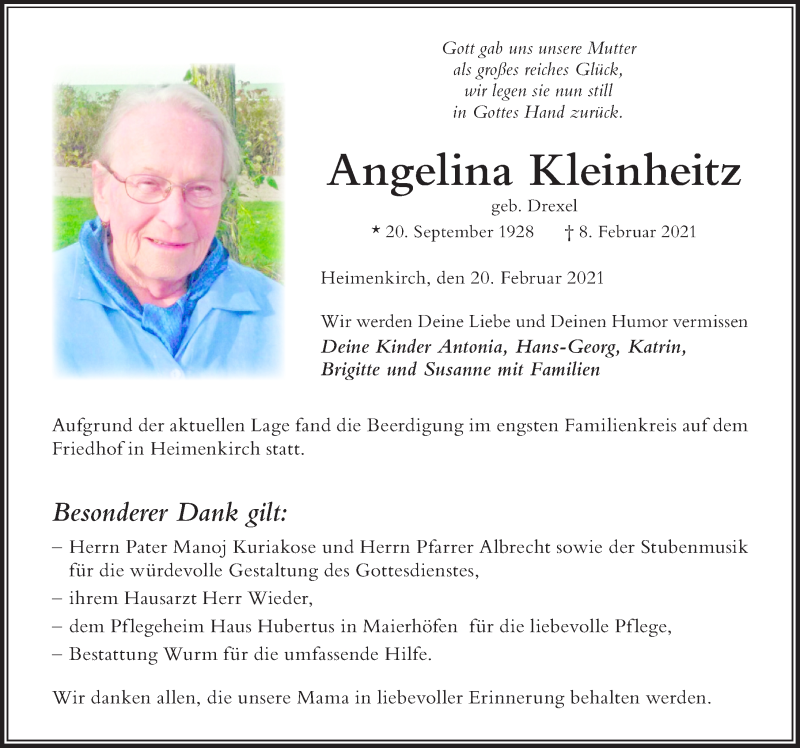 Gott gab uns unsere Mutter
als großes reiches Glück,
wir legen sie nun still
in Gottes Hand zurück.

Angelina Kleinheitz
geb. Drexel
* 20. September 1928 † 8. Februar 2021

Heimenkirch, den 20. Februar 2021

Wir werden Deine Liebe und Deinen Humor vermissen
Deine Kinder Antonia, Hans-Georg, Katrin, Brigitte und Susanne mit Familien

Aufgrund der aktuellen Lage fand die Beerdigung im engsten Familienkreis auf dem Friedhof in Heimenkirch statt.

Besonderer Dank gilt:
– Herrn Pater Manoj Kuriakose und Herrn Pfarrer Albrecht sowie der Stubenmusik für die würdevolle Gestaltung des Gottesdienstes,
– ihrem Hausarzt Herr Wieder,
– dem Pflegeheim Haus Hubertus in Maierhöfen für die liebevolle Pflege,
– Bestattung Wurm für die umfassende Hilfe.

Wir danken allen, die unsere Mama in liebevoller Erinnerung behalten werden.